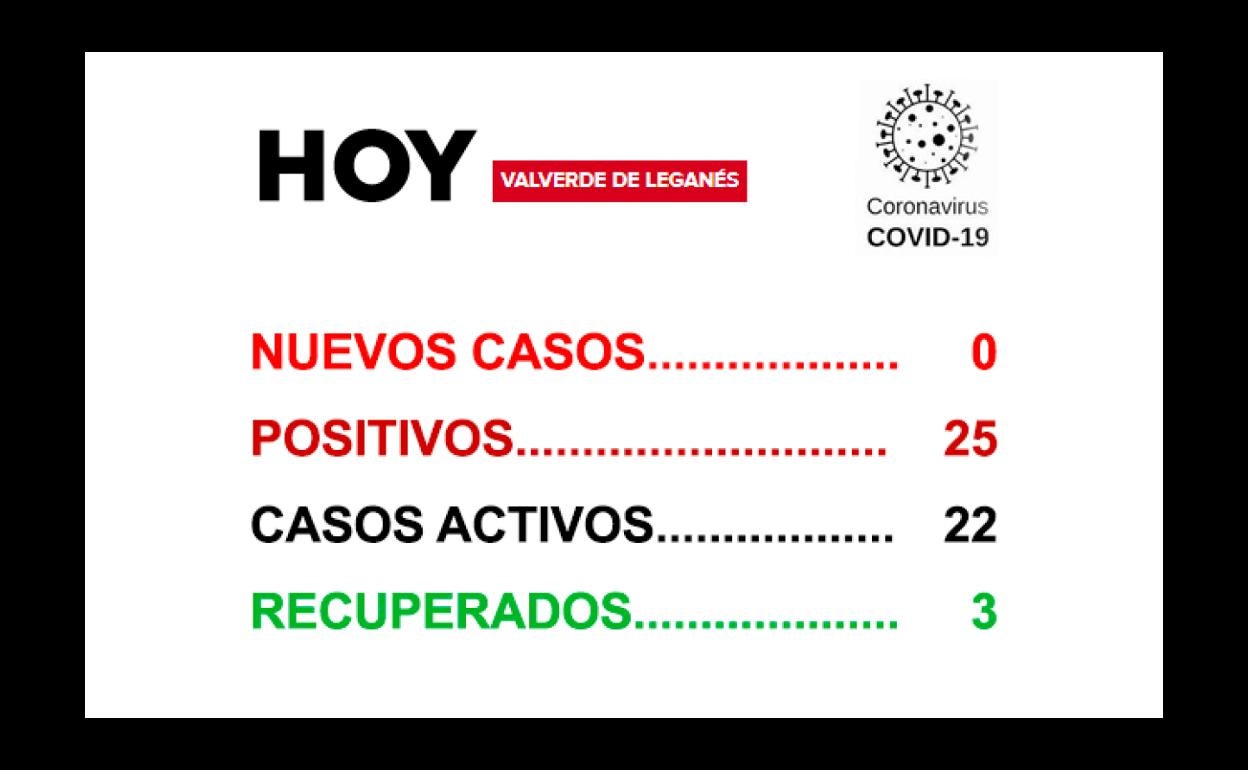 HOY VALVERDE DE LEGANÉS

Coronavirus
COVID-19

NUEVOS CASOS 0

POSITIVOS 25

CASOS ACTIVOS 22

RECUPERADOS 3